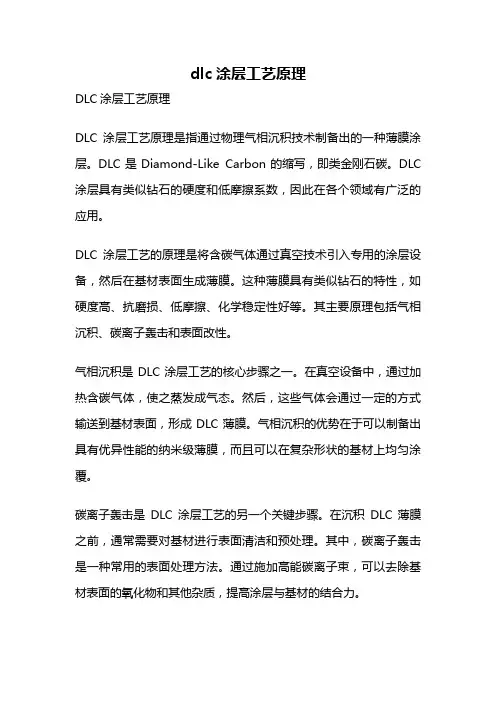 dlc 涂层工艺原理

DLC 涂层工艺原理

DLC 涂层工艺原理是指通过物理气相沉积技术制备出的一种薄膜涂层。DLC 是 Diamond-Like Carbon 的缩写，即类金刚石碳。DLC 涂层具有类似钻石的硬度和低摩擦系数，因此在各个领域有广泛的应用。

DLC 涂层工艺的原理是将含碳气体通过真空技术引入专用的涂层设备，然后在基材表面生成薄膜。这种薄膜具有类似钻石的特性，如硬度高、抗磨损、低摩擦、化学稳定性好等。其主要原理包括气相沉积、碳离子轰击和表面改性。

气相沉积是 DLC 涂层工艺的核心步骤之一。在真空设备中，通过加热含碳气体，使之蒸发成气态。然后，这些气体会通过一定的方式输送到基材表面，形成 DLC 薄膜。气相沉积的优势在于可以制备出具有优异性能的纳米级薄膜，而且可以在复杂形状的基材上均匀涂覆。

碳离子轰击是 DLC 涂层工艺的另一个关键步骤。在沉积 DLC 薄膜之前，通常需要对基材进行表面清洁和预处理。其中，碳离子轰击是一种常用的表面处理方法。通过施加高能碳离子束，可以去除基材表面的氧化物和其他杂质，提高涂层与基材的结合力。